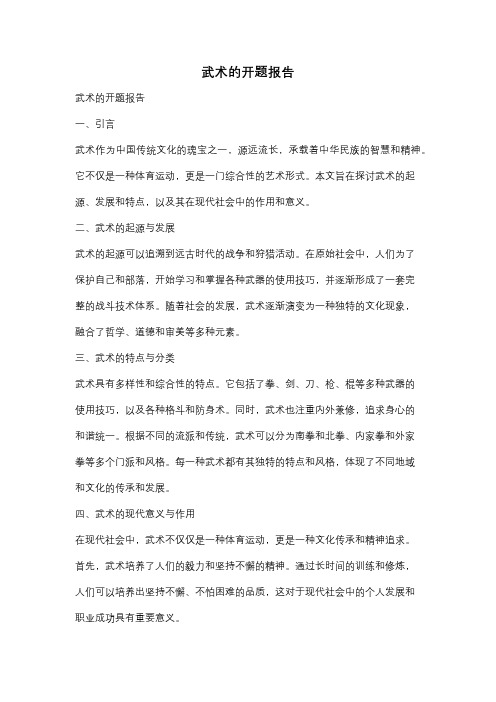 武术的开题报告

武术的开题报告

一、引言

武术作为中国传统文化的瑰宝之一，源远流长，承载着中华民族的智慧和精神。它不仅是一种体育运动，更是一门综合性的艺术形式。本文旨在探讨武术的起源、发展和特点，以及其在现代社会中的作用和意义。

二、武术的起源与发展

武术的起源可以追溯到远古时代的战争和狩猎活动。在原始社会中，人们为了保护自己和部落，开始学习和掌握各种武器的使用技巧，并逐渐形成了一套完整的战斗技术体系。随着社会的发展，武术逐渐演变为一种独特的文化现象，融合了哲学、道德和审美等多种元素。

三、武术的特点与分类

武术具有多样性和综合性的特点。它包括了拳、剑、刀、枪、棍等多种武器的使用技巧，以及各种格斗和防身术。同时，武术也注重内外兼修，追求身心的和谐统一。根据不同的流派和传统，武术可以分为南拳和北拳、内家拳和外家拳等多个门派和风格。每一种武术都有其独特的特点和风格，体现了不同地域和文化的传承和发展。

四、武术的现代意义与作用

在现代社会中，武术不仅仅是一种体育运动，更是一种文化传承和精神追求。首先，武术培养了人们的毅力和坚持不懈的精神。通过长时间的训练和修炼，人们可以培养出坚持不懈、不怕困难的品质，这对于现代社会中的个人发展和职业成功具有重要意义。